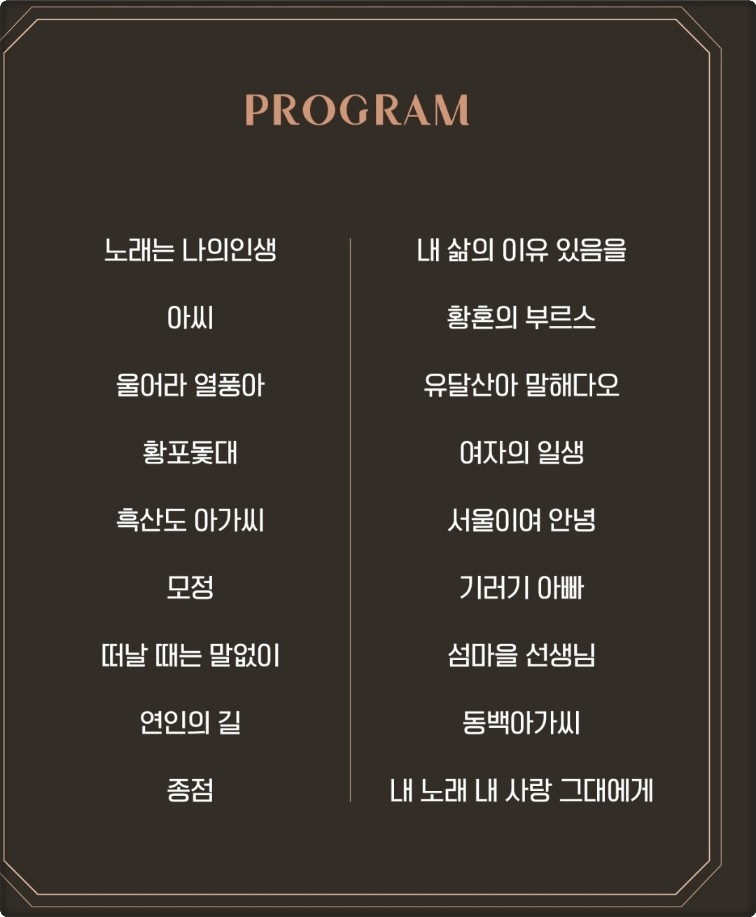 PROGRAM

노래는 나의인생

아씨

울어라 열풍아

황포돛대

흑산도 아가씨

모정

떠날 때는 말없이

연인의 길

종점

내 삶의 이유 있음을

황혼의 부르스

유달산아 말해다오

여자의 일생

서울이여 안녕

기러기 아빠

섬마을 선생님

동백아가씨

내 노래 내 사랑 그대에게